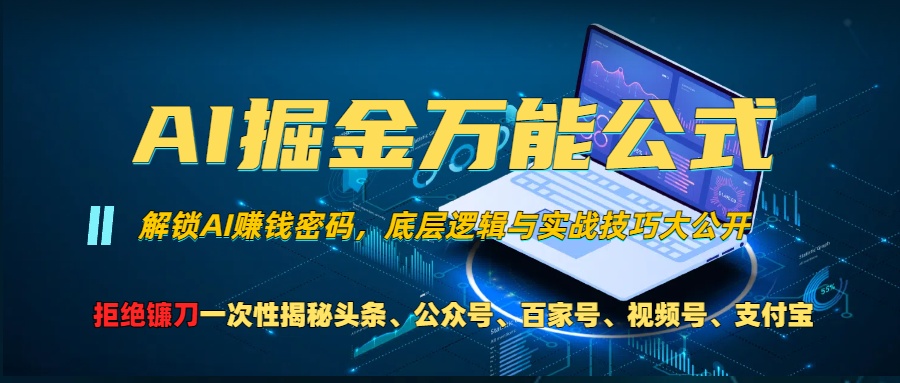 AI掘金万能公式

解锁AI赚钱密码，底层逻辑与实战技巧大公开

拒绝镰刀一次性揭秘头条、公众号、百家号、视频号、支付宝